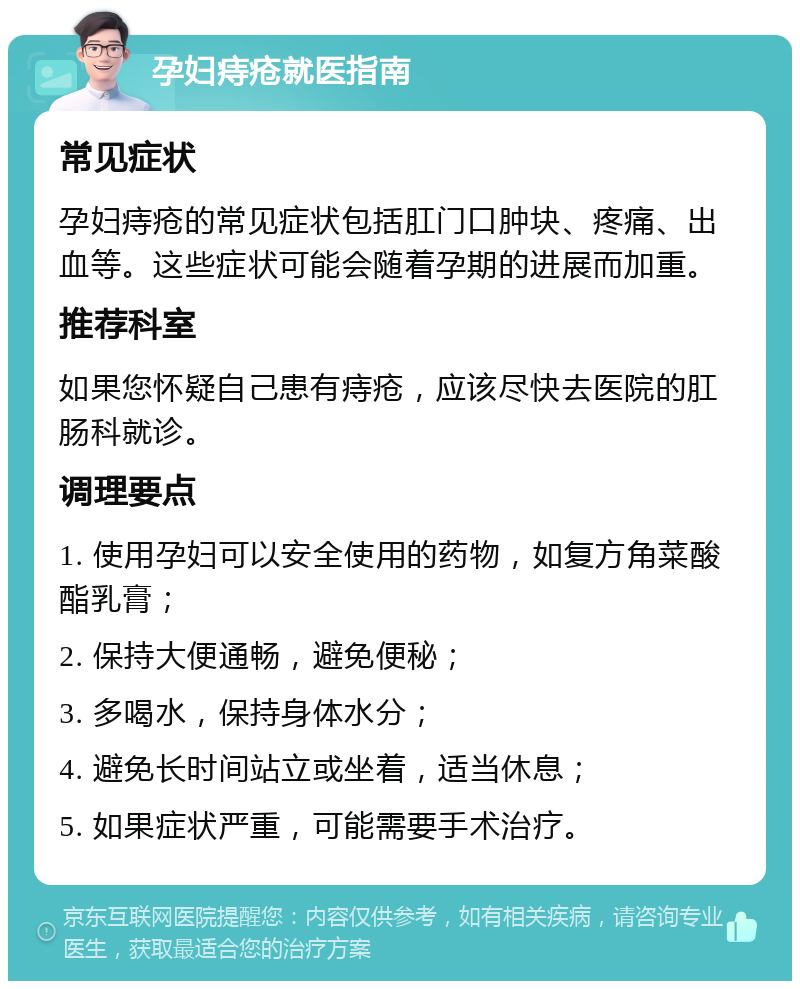 孕妇痔疮就医指南

常见症状

孕妇痔疮的常见症状包括肛门口肿块、疼痛、出血等。这些症状可能会随着孕期的进展而加重。

推荐科室

如果您怀疑自己患有痔疮，应该尽快去医院的肛肠科就诊。

调理要点

1. 使用孕妇可以安全使用的药物，如复方角菜酸酯乳膏；

2. 保持大便通畅，避免便秘；

3. 多喝水，保持身体水分；

4. 避免长时间站立或坐着，适当休息；

5. 如果症状严重，可能需要手术治疗。

京东互联网医院提醒您：内容仅供参考，如有相关疾病，请咨询专业医生，获取最适合您的治疗方案